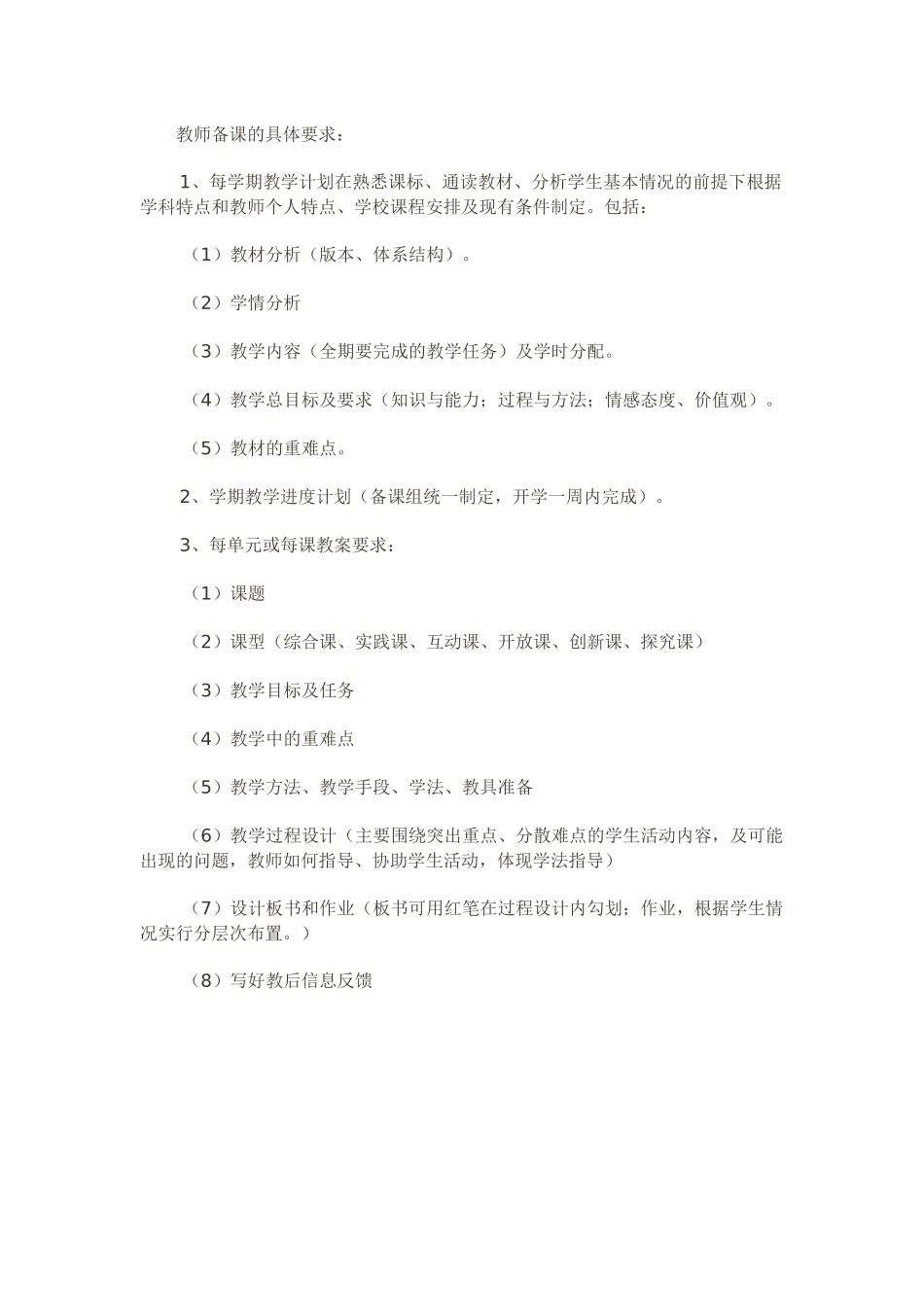 教师备课的具体要求：

1、每学期教学计划在熟悉课标、通读教材、分析学生基本情况的前提下根据学科特点和教师个人特点、学校课程安排及现有条件制定。包括：

（1）教材分析（版本、体系结构）。

（2）学情分析

（3）教学内容（全期要完成的教学任务）及学时分配。

（4）教学总目标及要求（知识与能力；过程与方法；情感态度、价值观）。

（5）教材的重难点。

2、学期教学进度计划（备课组统一制定，开学一周内完成）。

3、每单元或每课教案要求：

（1）课题

（2）课型（综合课、实践课、互动课、开放课、创新课、探究课）

（3）教学目标及任务

（4）教学中的重难点

（5）教学方法、教学手段、学法、教具准备

（6）教学过程设计（主要围绕突出重点、分散难点的学生活动内容，及可能出现的问题，教师如何指导、协助学生活动，体现学法指导）

（7）设计板书和作业（板书可用红笔在过程设计内勾划；作业，根据学生情况实行分层次布置。）

（8）写好教后信息反馈